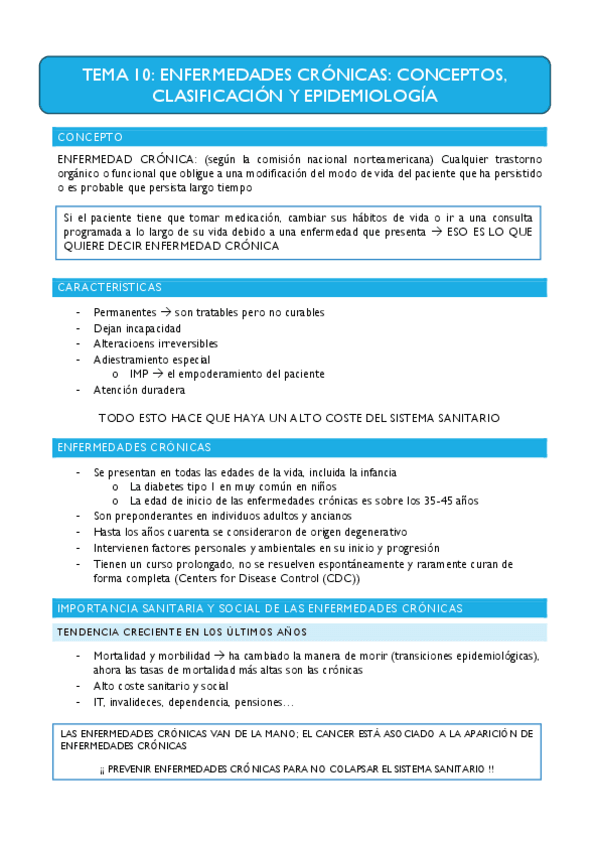 TEMA 10: ENFERMEDADES CRÓNICAS: CONCEPTOS, CLASIFICACIÓN Y EPIDEMIOLOGÍA

CONCEPTO

ENFERMEDAD CRÓNICA: (según la comisión nacional norteamericana) Cualquier trastorno orgánico o funcional que obligue a una modificación del modo de vida del paciente que ha persistido o es probable que persista largo tiempo

Si el paciente tiene que tomar medicación, cambiar sus hábitos de vida o ir a una consulta programada a lo largo de su vida debido a una enfermedad que presenta → ESO ES LO QUE QUIERE DECIR ENFERMEDAD CRÓNICA

CARACTERÍSTICAS

- Permanentes → son tratables pero no curables
- Dejan incapacidad
- Alteracioens irreversibles
- Adiestramiento especial
  o IMP → el empoderamiento del paciente
- Atención duradera

TODO ESTO HACE QUE HAYA UN ALTO COSTE DEL SISTEMA SANITARIO

ENFERMEDADES CRÓNICAS

- Se presentan en todas las edades de la vida, incluida la infancia
  o La diabetes tipo 1 en muy común en niños
  o La edad de inicio de las enfermedades crónicas es sobre los 35-45 años
- Son preponderantes en individuos adultos y ancianos
- Hasta los años cuarenta se consideraron de origen degenerativo
- Intervienen factores personales y ambientales en su inicio y progresión
- Tienen un curso prolongado, no se resuelven espontáneamente y raramente curan de forma completa (Centers for Disease Control (CDC))

IMPORTANCIA SANITARIA Y SOCIAL DE LAS ENFERMEDADES CRÓNICAS

TENDENCIA CRECIENTE EN LOS ÚLTIMOS AÑOS

- Mortalidad y morbilidad → ha cambiado la manera de morir (transiciones epidemiológicas), ahora las tasas de mortalidad más altas son las crónicas
- Alto coste sanitario y social
- IT, invalideces, dependencia, pensiones…

LAS ENFERMEDADES CRÓNICAS VAN DE LA MANO; EL CANCER ESTÁ ASOCIADO A LA APARICIÓN DE ENFERMEDADES CRÓNICAS

¡¡ PREVENIR ENFERMEDADES CRÓNICAS PARA NO COLAPSAR EL SISTEMA SANITARIO !!